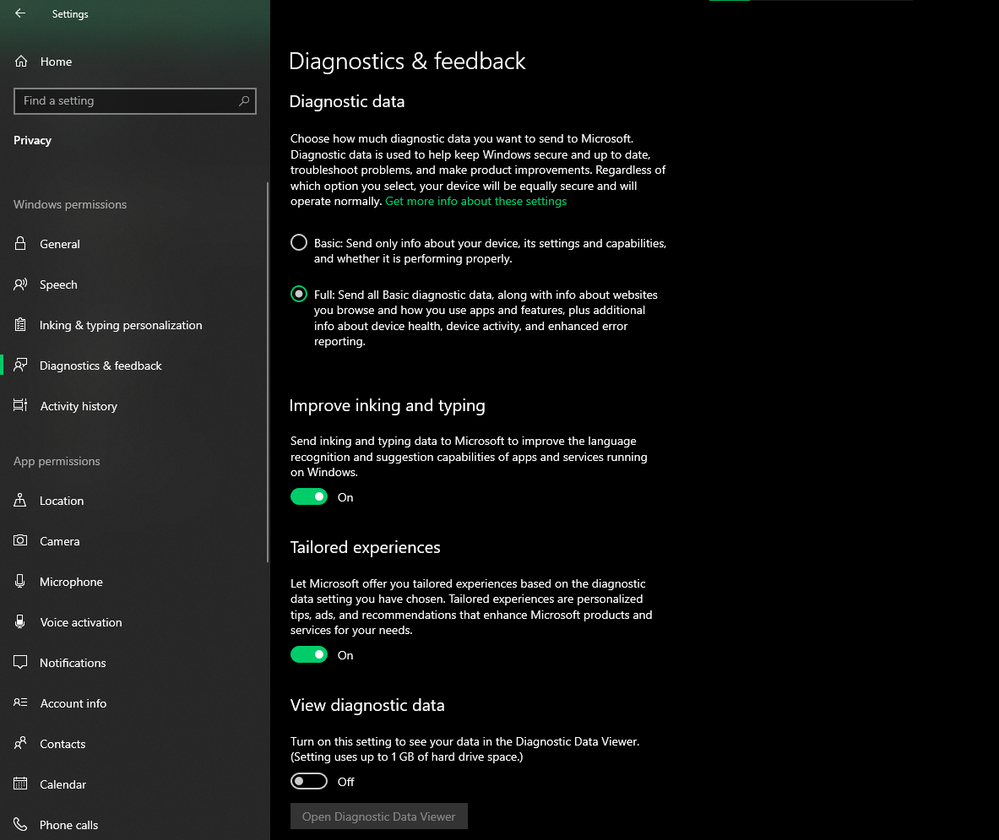 Settings

Home

Find a setting

Privacy

Windows permissions

General

Speech

Inking & typing personalization

Diagnostics & feedback

Activity history

App permissions

Location

Camera

Microphone

Voice activation

Notifications

Account info

Contacts

Calendar

Phone calls

Diagnostics & feedback

Diagnostic data

Choose how much diagnostic data you want to send to Microsoft. Diagnostic data is used to help keep Windows secure and up to date, troubleshoot problems, and make product improvements. Regardless of which option you select, your device will be equally secure and will operate normally. Get more info about these settings

Basic: Send only info about your device, its settings and capabilities, and whether it is performing properly.

Full: Send all Basic diagnostic data, along with info about websites you browse and how you use apps and features, plus additional info about device health, device activity, and enhanced error reporting.

Improve inking and typing

Send inking and typing data to Microsoft to improve the language recognition and suggestion capabilities of apps and services running on Windows.

On

Tailored experiences

Let Microsoft offer you tailored experiences based on the diagnostic data setting you have chosen. Tailored experiences are personalized tips, ads, and recommendations that enhance Microsoft products and services for your needs.

On

View diagnostic data

Turn on this setting to see your data in the Diagnostic Data Viewer. (Setting uses up to 1 GB of hard drive space.)

Off

Open Diagnostic Data Viewer